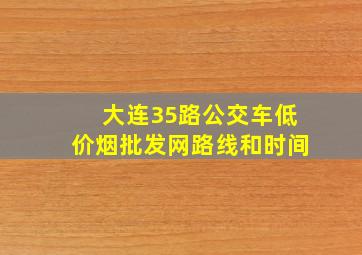 大连35路公交车低价烟批发网路线和时间